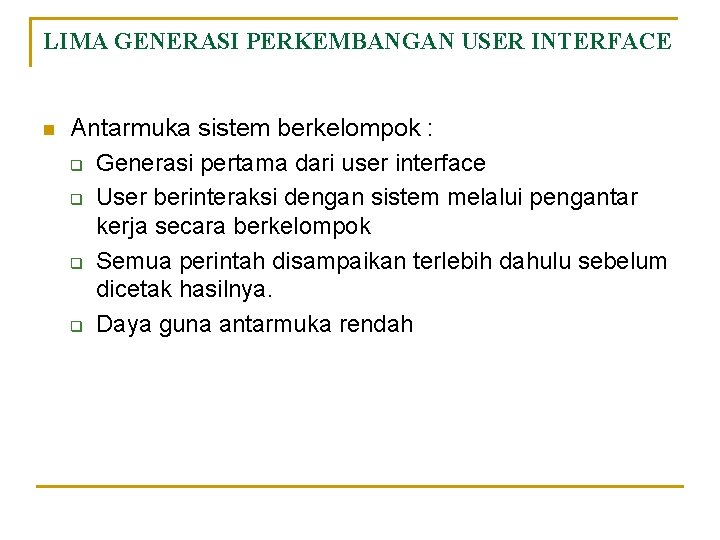 LIMA GENERASI PERKEMBANGAN USER INTERFACE

Antarmuka sistem berkelompok :

Generasi pertama dari user interface

User berinteraksi dengan sistem melalui pengantar kerja secara berkelompok

Semua perintah disampaikan terlebih dahulu sebelum dicetak hasilnya.

Daya guna antarmuka rendah